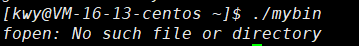 [kwy@VM-16-13-centos ~]$ ./mybin
fopen: No such file or directory